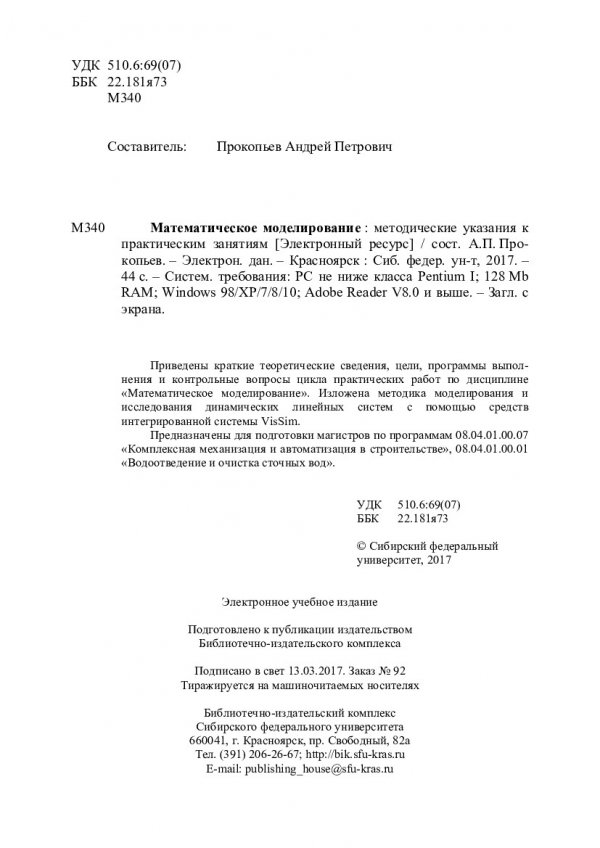 УДК 510.6:69(07)
ББК 22.181я73
М340

Составитель: Прокопьев Андрей Петрович

М340 **Математическое моделирование** : методические указания к практическим занятиям [Электронный ресурс] / сост. А.П. Прокопьев. – Электрон. дан. – Красноярск : Сиб. федер. ун-т, 2017. – 44 с. – Систем. требования: PC не ниже класса Pentium I; 128 Mb RAM; Windows 98/XP/7/8/10; Adobe Reader V8.0 и выше. – Загл. с экрана.

Приведены краткие теоретические сведения, цели, программы выполнения и контрольные вопросы цикла практических работ по дисциплине «Математическое моделирование». Изложена методика моделирования и исследования динамических линейных систем с помощью средств интегрированной системы VisSim.

Предназначены для подготовки магистров по программам 08.04.01.00.07 «Комплексная механизация и автоматизация в строительстве», 08.04.01.00.01 «Водоотведение и очистка сточных вод».

УДК 510.6:69(07)
ББК 22.181я73

© Сибирский федеральный университет, 2017

Электронное учебное издание

Подготовлено к публикации издательством Библиотечно-издательского комплекса

Подписано в свет 13.03.2017. Заказ № 92
Тиражируется на машиночитаемых носителях

Библиотечно-издательский комплекс
Сибирского федерального университета
660041, г. Красноярск, пр. Свободный, 82а
Тел. (391) 206-26-67; http://bik.sfu-kras.ru
E-mail: publishing_house@sfu-kras.ru